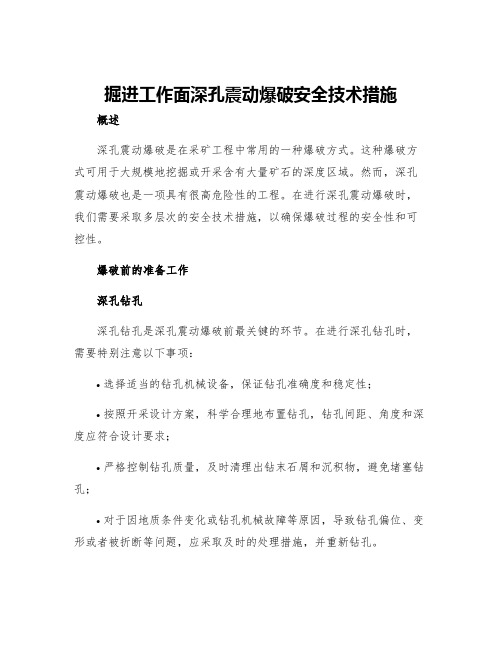 掘进工作面深孔震动爆破安全技术措施

概述

深孔震动爆破是在采矿工程中常用的一种爆破方式。这种爆破方式可用于大规模地挖掘或开采含有大量矿石的深度区域。然而，深孔震动爆破也是一项具有很高危险性的工程。在进行深孔震动爆破时，我们需要采取多层次的安全技术措施，以确保爆破过程的安全性和可控性。

爆破前的准备工作

深孔钻孔

深孔钻孔是深孔震动爆破前最关键的环节。在进行深孔钻孔时，需要特别注意以下事项：

• 选择适当的钻孔机械设备，保证钻孔准确度和稳定性；

• 按照开采设计方案，科学合理地布置钻孔，钻孔间距、角度和深度应符合设计要求；

• 严格控制钻孔质量，及时清理出钻末石屑和沉积物，避免堵塞钻孔；

• 对于因地质条件变化或钻孔机械故障等原因，导致钻孔偏位、变形或者被折断等问题，应采取及时的处理措施，并重新钻孔。